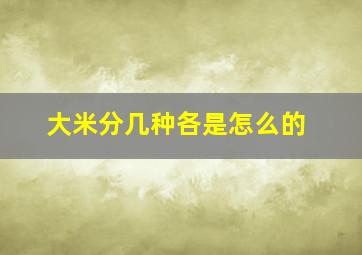 大米分几种各是怎么的